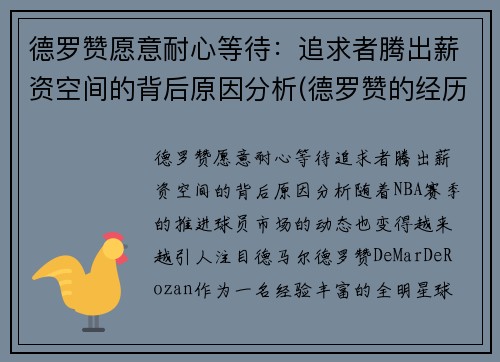 德罗赞愿意耐心等待：追求者腾出薪资空间的背后原因分析(德罗赞的经历

德罗赞愿意耐心等待追求者腾出薪资空间的背后原因分析随着NBA赛季的推进球员市场的动态也变得越来越引人注目德马尔德罗赞DeMarDeRozan作为一名经验丰富的全明星球